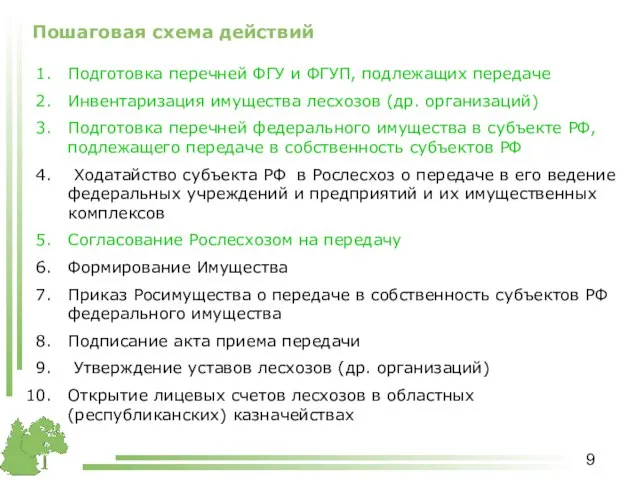 Пошаговая схема действий

1. Подготовка перечней ФГУ и ФГУП, подлежащих передаче
2. Инвентаризация имущества лесхозов (др. организаций)
3. Подготовка перечней федерального имущества в субъекте РФ, подлежащего передаче в собственность субъектов РФ
4. Ходатайство субъекта РФ в Рослесхоз о передаче в его ведение федеральных учреждений и предприятий и их имущественных комплексов
5. Согласование Рослесхозом на передачу
6. Формирование Имущества
7. Приказ Росимущества о передаче в собственность субъектов РФ федерального имущества
8. Подписание акта приема передачи
9. Утверждение уставов лесхозов (др. организаций)
10. Открытие лицевых счетов лесхозов в областных (республиканских) казначействах

9